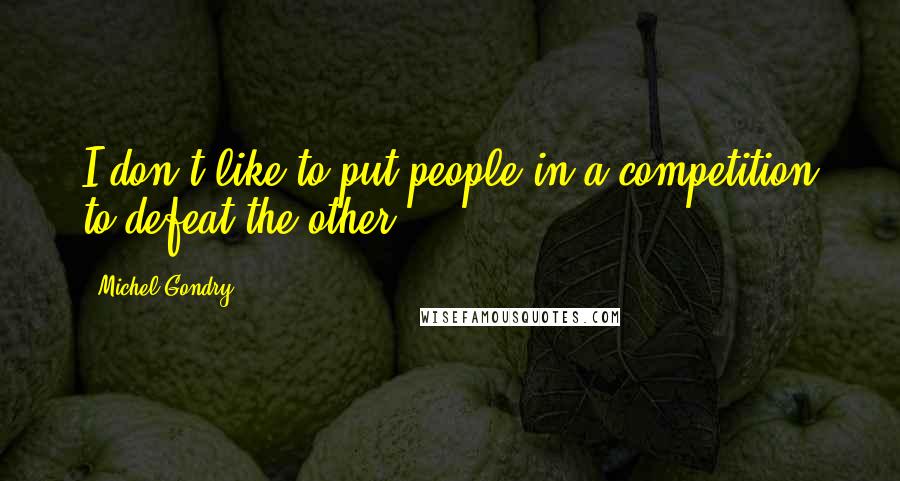 I don't like to put people in a competition to defeat the other.

Michel Gondry

WISEFAMOUSQUOTES.COM